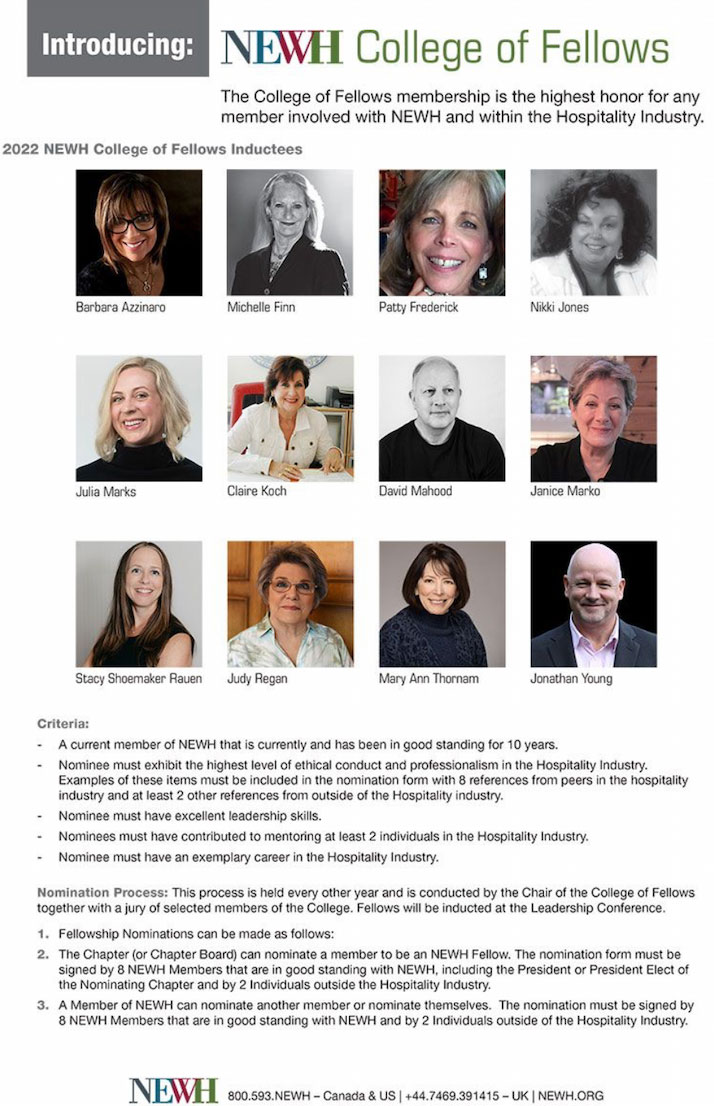 Introducing: NEWH College of Fellows

The College of Fellows membership is the highest honor for any member involved with NEWH and within the Hospitality Industry.

2022 NEWH College of Fellows Inductees

Barbara Azzinaro

Michelle Finn

Patty Frederick

Nikki Jones

Julia Marks

Claire Koch

David Mahood

Janice Marko

Stacy Shoemaker Rauen

Judy Regan

Mary Ann Thornam

Jonathan Young

Criteria:

- A current member of NEWH that is currently and has been in good standing for 10 years.
- Nominee must exhibit the highest level of ethical conduct and professionalism in the Hospitality Industry. Examples of these items must be included in the nomination form with 8 references from peers in the hospitality industry and at least 2 other references from outside of the Hospitality industry.
- Nominee must have excellent leadership skills.
- Nominees must have contributed to mentoring at least 2 individuals in the Hospitality Industry.
- Nominee must have an exemplary career in the Hospitality Industry.

Nomination Process: This process is held every other year and is conducted by the Chair of the College of Fellows together with a jury of selected members of the College. Fellows will be inducted at the Leadership Conference.

1. Fellowship Nominations can be made as follows:
2. The Chapter (or Chapter Board) can nominate a member to be an NEWH Fellow. The nomination form must be signed by 8 NEWH Members that are in good standing with NEWH, including the President or President Elect of the Nominating Chapter and by 2 Individuals outside the Hospitality Industry.
3. A Member of NEWH can nominate another member or nominate themselves. The nomination must be signed by 8 NEWH Members that are in good standing with NEWH and by 2 Individuals outside of the Hospitality Industry.

NEWH 800.593.NEWH – Canada & US | +44.7469.391415 – UK | NEWH.ORG